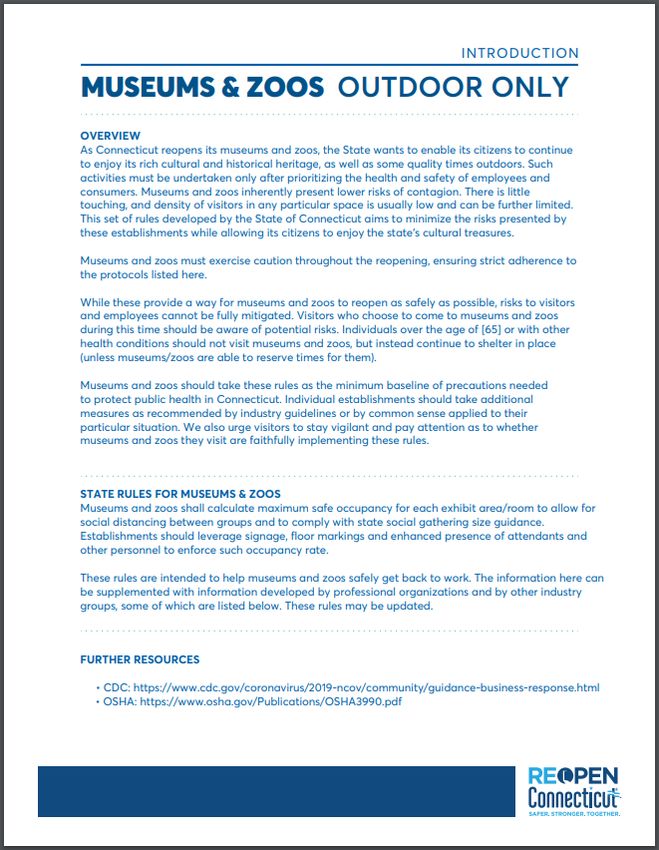 INTRODUCTION

MUSEUMS & ZOOS OUTDOOR ONLY

OVERVIEW
As Connecticut reopens its museums and zoos, the State wants to enable its citizens to continue to enjoy its rich cultural and historical heritage, as well as some quality times outdoors. Such activities must be undertaken only after prioritizing the health and safety of employees and consumers. Museums and zoos inherently present lower risks of contagion. There is little touching, and density of visitors in any particular space is usually low and can be further limited. This set of rules developed by the State of Connecticut aims to minimize the risks presented by these establishments while allowing its citizens to enjoy the state's cultural treasures.

Museums and zoos must exercise caution throughout the reopening, ensuring strict adherence to the protocols listed here.

While these provide a way for museums and zoos to reopen as safely as possible, risks to visitors and employees cannot be fully mitigated. Visitors who choose to come to museums and zoos during this time should be aware of potential risks. Individuals over the age of [65] or with other health conditions should not visit museums and zoos, but instead continue to shelter in place (unless museums/zoos are able to reserve times for them).

Museums and zoos should take these rules as the minimum baseline of precautions needed to protect public health in Connecticut. Individual establishments should take additional measures as recommended by industry guidelines or by common sense applied to their particular situation. We also urge visitors to stay vigilant and pay attention as to whether museums and zoos they visit are faithfully implementing these rules.

STATE RULES FOR MUSEUMS & ZOOS
Museums and zoos shall calculate maximum safe occupancy for each exhibit area/room to allow for social distancing between groups and to comply with state social gathering size guidance. Establishments should leverage signage, floor markings and enhanced presence of attendants and other personnel to enforce such occupancy rate.

These rules are intended to help museums and zoos safely get back to work. The information here can be supplemented with information developed by professional organizations and by other industry groups, some of which are listed below. These rules may be updated.

FURTHER RESOURCES

• CDC: https://www.cdc.gov/coronavirus/2019-ncov/community/guidance-business-response.html
• OSHA: https://www.osha.gov/Publications/OSHA3990.pdf

REOPEN Connecticut
SAFER. STRONGER. TOGETHER.